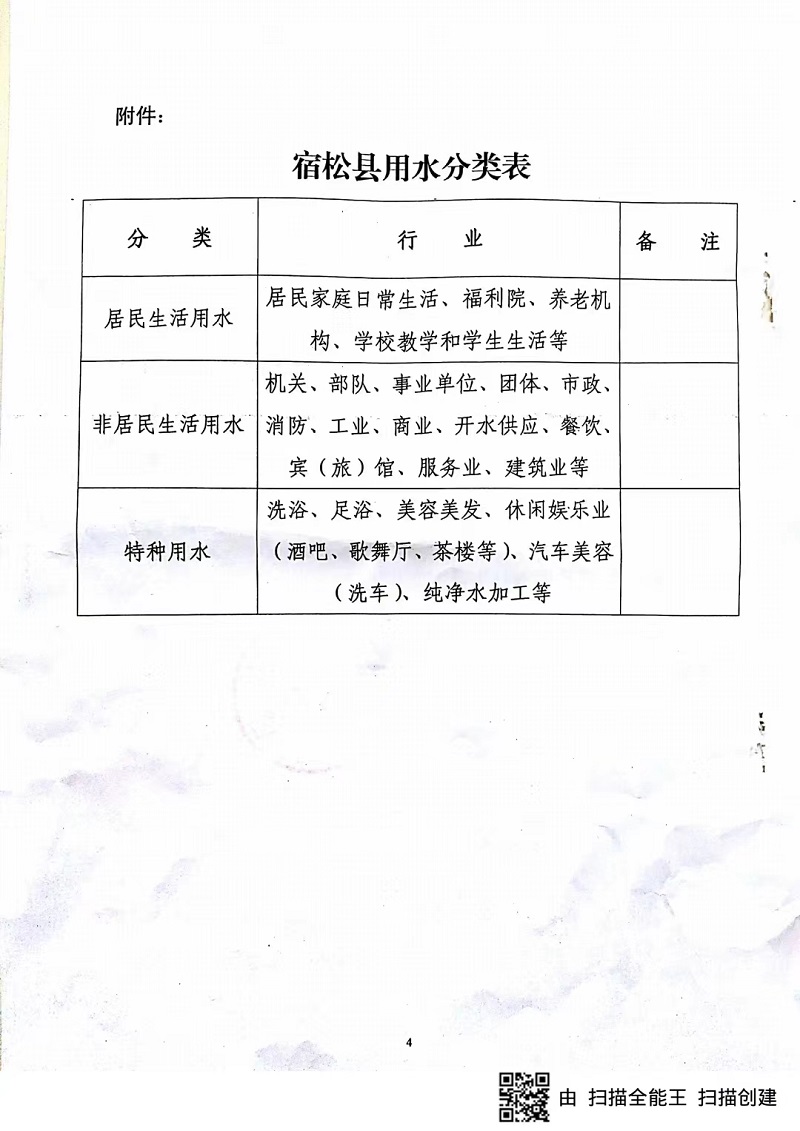 附件：

宿松县用水分类表

| 分 类 | 行 业 | 备 注 |
|---|---|---|
| 居民生活用水 | 居民家庭日常生活、福利院、养老机构、学校教学和学生生活等 | |
| 非居民生活用水 | 机关、部队、事业单位、团体、市政、消防、工业、商业、开水供应、餐饮、宾（旅）馆、服务业、建筑业等 | |
| 特种用水 | 洗浴、足浴、美容美发、休闲娱乐业（酒吧、歌舞厅、茶楼等）、汽车美容（洗车）、纯净水加工等 | |

4

由 扫描全能王 扫描创建